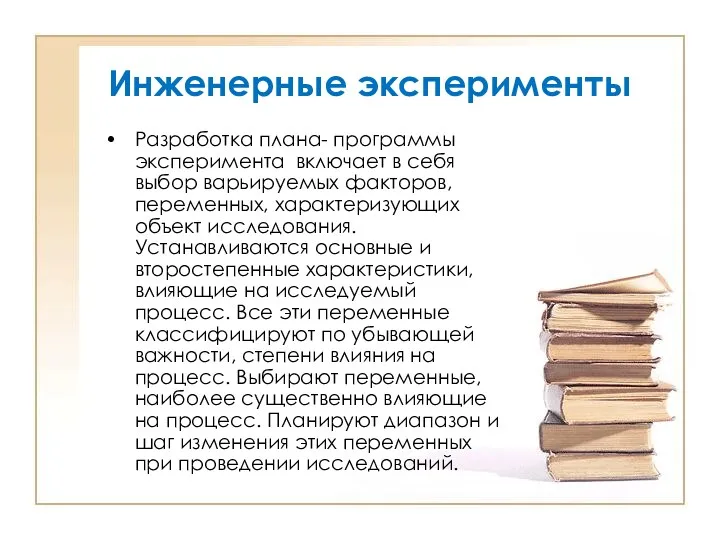 Инженерные эксперименты

• Разработка плана- программы эксперимента включает в себя выбор варьируемых факторов, переменных, характеризующих объект исследования. Устанавливаются основные и второстепенные характеристики, влияющие на исследуемый процесс. Все эти переменные классифицируют по убывающей важности, степени влияния на процесс. Выбирают переменные, наиболее существенно влияющие на процесс. Планируют диапазон и шаг изменения этих переменных при проведении исследований.